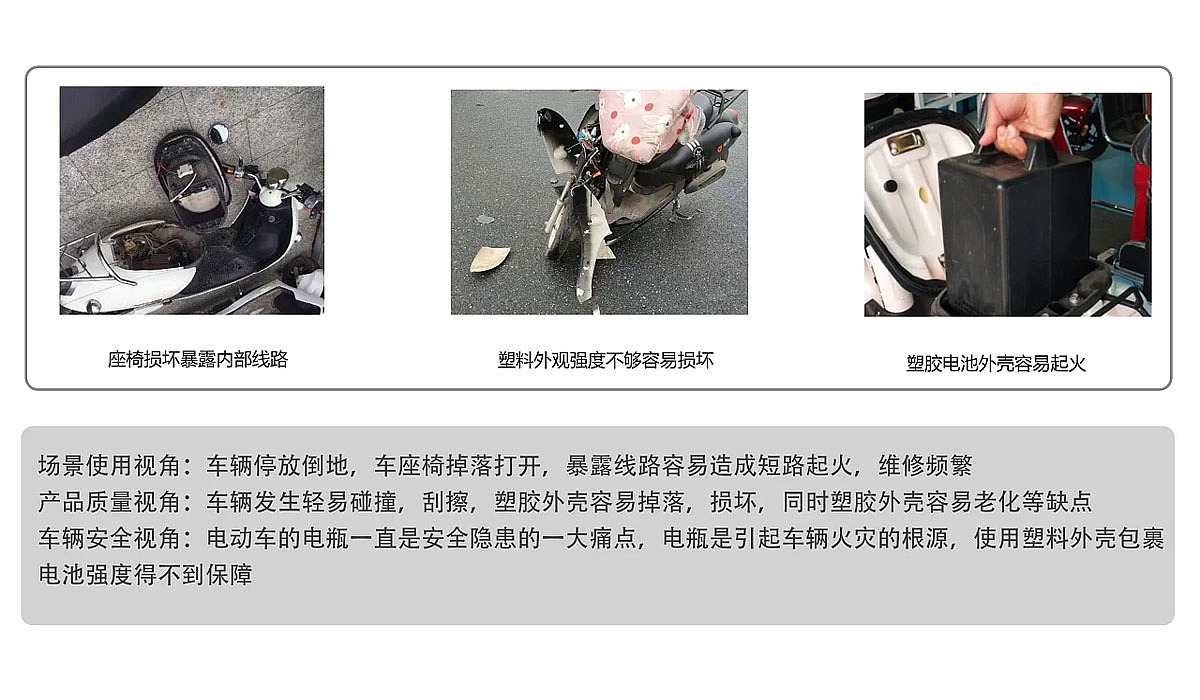 座椅损坏暴露内部线路

塑料外观强度不够容易损坏

塑胶电池外壳容易起火

场景使用视角：车辆停放倒地，车座椅掉落打开，暴露线路容易造成短路起火，维修频繁

产品质量视角：车辆发生轻易碰撞，刮擦，塑胶外壳容易掉落，损坏，同时塑胶外壳容易老化等缺点

车辆安全视角：电动车的电瓶一直是安全隐患的一大痛点，电瓶是引起车辆火灾的根源，使用塑料外壳包裹电池强度得不到保障